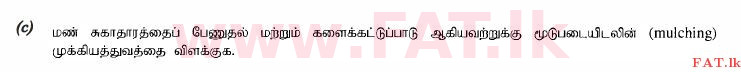 (c) மண் சுகாதாரத்தைப் பேணுதல் மற்றும் களைக்கட்டுப்பாடு ஆகியவற்றுக்கு மூடுபடையிடலின் (mulching) முக்கியத்துவத்தை விளக்குக.

www.FAT.lk

FAT.lk